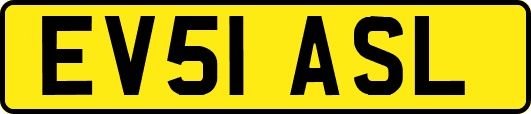 EV51 ASL